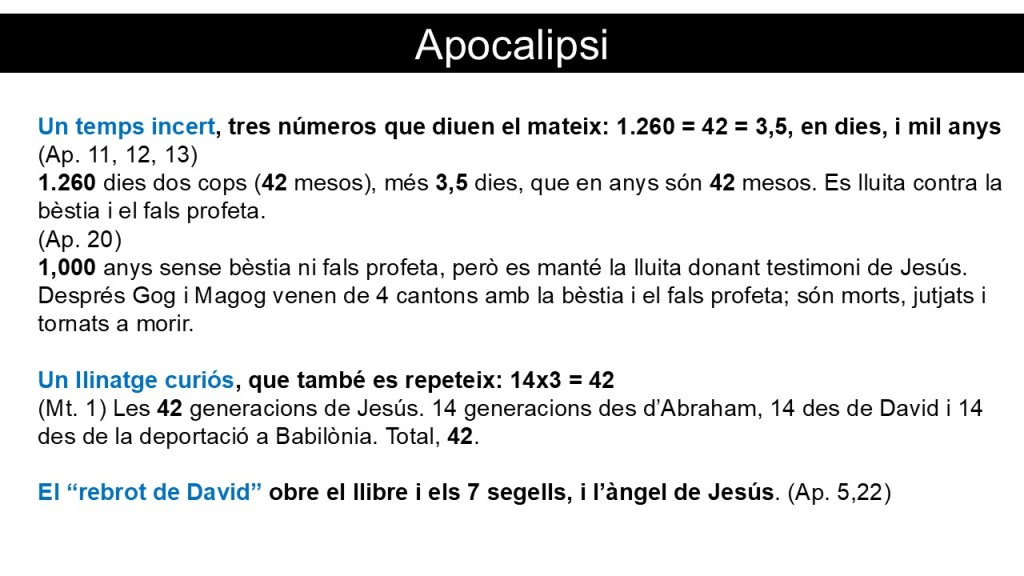 Apocalipsi

Un temps incert, tres números que diuen el mateix: 1.260 = 42 = 3,5, en dies, i mil anys
(Ap. 11, 12, 13)
1.260 dies dos cops (42 mesos), més 3,5 dies, que en anys són 42 mesos. Es lluita contra la bèstia i el fals profeta.
(Ap. 20)
1,000 anys sense bèstia ni fals profeta, però es manté la lluita donant testimoni de Jesús. Després Gog i Magog venen de 4 cantons amb la bèstia i el fals profeta; són morts, jutjats i tornats a morir.

Un llinatge curiós, que també es repeteix: 14x3 = 42
(Mt. 1) Les 42 generacions de Jesús. 14 generacions des d'Abraham, 14 des de David i 14 des de la deportació a Babilònia. Total, 42.

El "rebrot de David" obre el llibre i els 7 segells, i l'àngel de Jesús. (Ap. 5,22)